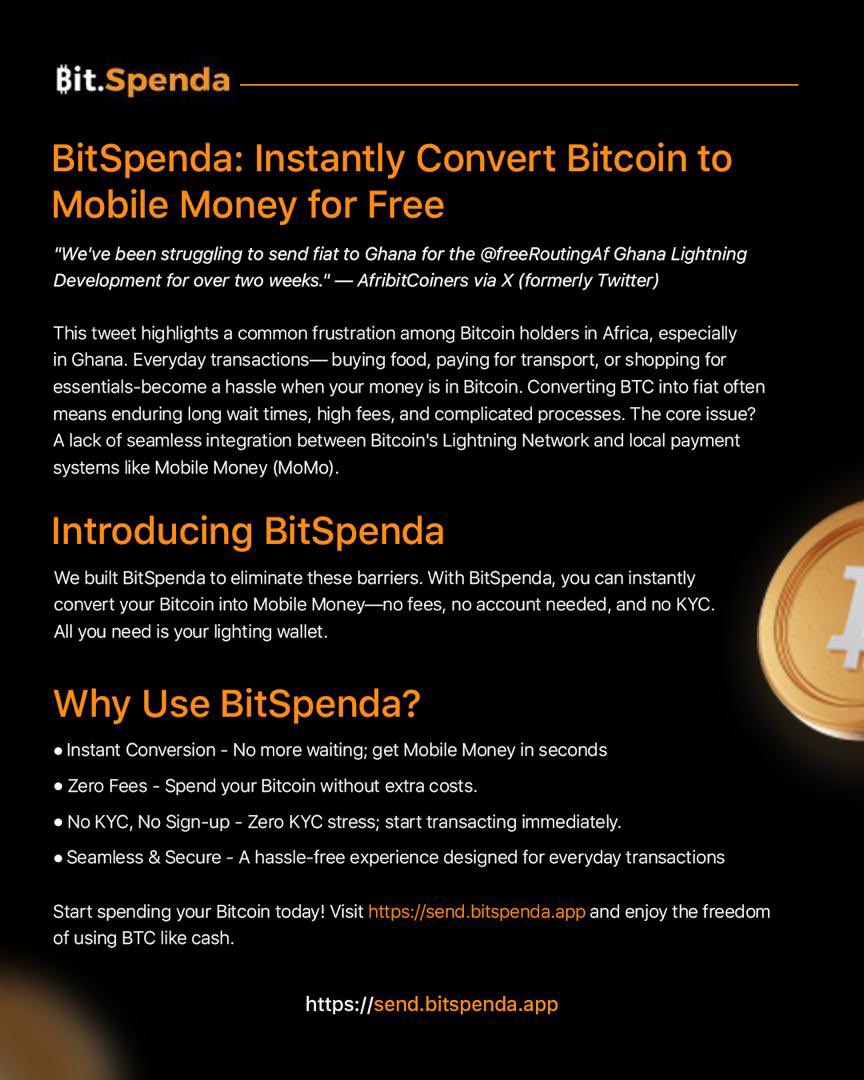 Bit.Spenda

BitSpenda: Instantly Convert Bitcoin to Mobile Money for Free

"We've been struggling to send fiat to Ghana for the @freeRoutingAf Ghana Lightning Development for over two weeks." — AfribitCoiners via X (formerly Twitter)

This tweet highlights a common frustration among Bitcoin holders in Africa, especially in Ghana. Everyday transactions— buying food, paying for transport, or shopping for essentials-become a hassle when your money is in Bitcoin. Converting BTC into fiat often means enduring long wait times, high fees, and complicated processes. The core issue? A lack of seamless integration between Bitcoin's Lightning Network and local payment systems like Mobile Money (MoMo).

Introducing BitSpenda

We built BitSpenda to eliminate these barriers. With BitSpenda, you can instantly convert your Bitcoin into Mobile Money—no fees, no account needed, and no KYC. All you need is your lighting wallet.

Why Use BitSpenda?

• Instant Conversion - No more waiting; get Mobile Money in seconds

• Zero Fees - Spend your Bitcoin without extra costs.

• No KYC, No Sign-up - Zero KYC stress; start transacting immediately.

• Seamless & Secure - A hassle-free experience designed for everyday transactions

Start spending your Bitcoin today! Visit https://send.bitspenda.app and enjoy the freedom of using BTC like cash.

https://send.bitspenda.app